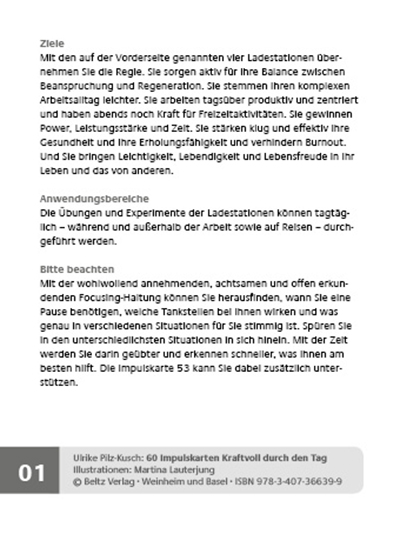 Ziele
Mit den auf der Vorderseite genannten vier Ladestationen übernehmen Sie die Regie. Sie sorgen aktiv für Ihre Balance zwischen Beanspruchung und Regeneration. Sie stemmen Ihren komplexen Arbeitsalltag leichter. Sie arbeiten tagsüber produktiv und zentriert und haben abends noch Kraft für Freizeitaktivitäten. Sie gewinnen Power, Leistungsstärke und Zeit. Sie stärken klug und effektiv Ihre Gesundheit und Ihre Erholungsfähigkeit und verhindern Burnout. Und Sie bringen Leichtigkeit, Lebendigkeit und Lebensfreude in Ihr Leben und das von anderen.

Anwendungsbereiche
Die Übungen und Experimente der Ladestationen können tagtäglich – während und außerhalb der Arbeit sowie auf Reisen – durchgeführt werden.

Bitte beachten
Mit der wohlwollend annehmenden, achtsamen und offen erkundenden Focusing-Haltung können Sie herausfinden, wann Sie eine Pause benötigen, welche Tankstellen bei Ihnen wirken und was genau in verschiedenen Situationen für Sie stimmig ist. Spüren Sie in den unterschiedlichsten Situationen in sich hinein. Mit der Zeit werden Sie darin geübter und erkennen schneller, was Ihnen am besten hilft. Die Impulskarte 53 kann Sie dabei zusätzlich unterstützen.

01

Ulrike Pilz-Kusch: 60 Impulskarten Kraftvoll durch den Tag
Illustrationen: Martina Lauterjung
© Beltz Verlag • Weinheim und Basel • ISBN 978-3-407-36639-9